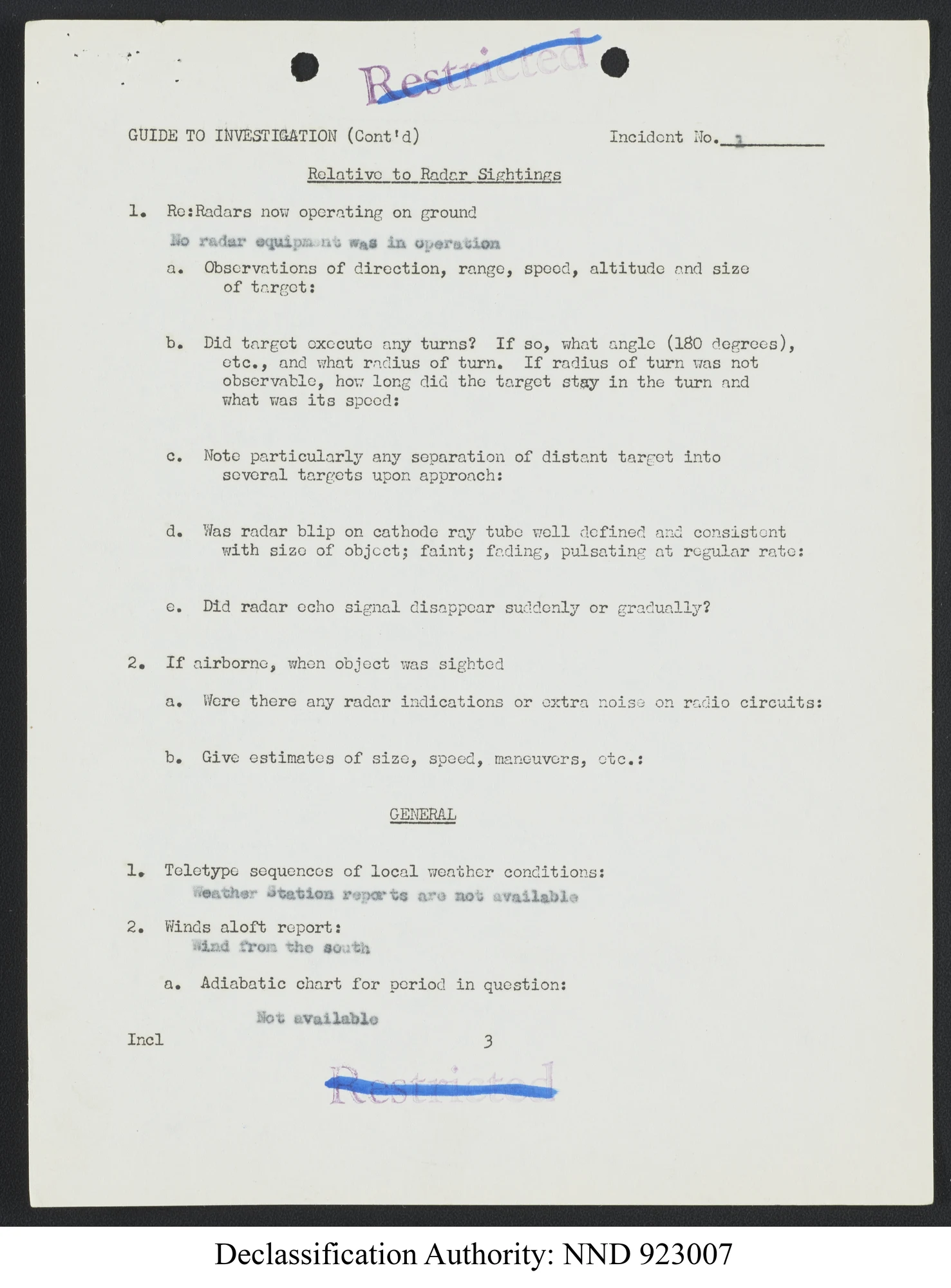 Restricted

GUIDE TO INVESTIGATION (Cont'd)

Incident No. 1

Relative to Radar Sightings

1. Re:Radars now operating on ground

No radar equipment was in operation

a. Observations of direction, range, speed, altitude and size of target:

b. Did target execute any turns? If so, what angle (180 degrees), etc., and what radius of turn. If radius of turn was not observable, how long did the target stay in the turn and what was its speed:

c. Note particularly any separation of distant target into several targets upon approach:

d. Was radar blip on cathode ray tube well defined and consistent with size of object; faint; fading, pulsating at regular rate:

e. Did radar echo signal disappear suddenly or gradually?

2. If airborne, when object was sighted

a. Were there any radar indications or extra noise on radio circuits:

b. Give estimates of size, speed, maneuvers, etc.:

GENERAL

1. Teletype sequences of local weather conditions:

Weather Station reports are not available

2. Winds aloft report:

Wind from the south

a. Adiabatic chart for period in question:

Not available

Incl

3

Restricted

Declassification Authority: NND 923007